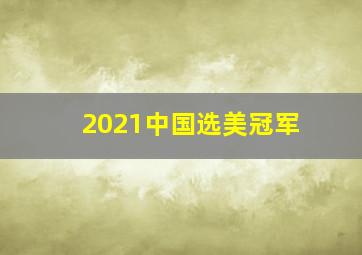 2021中国选美冠军